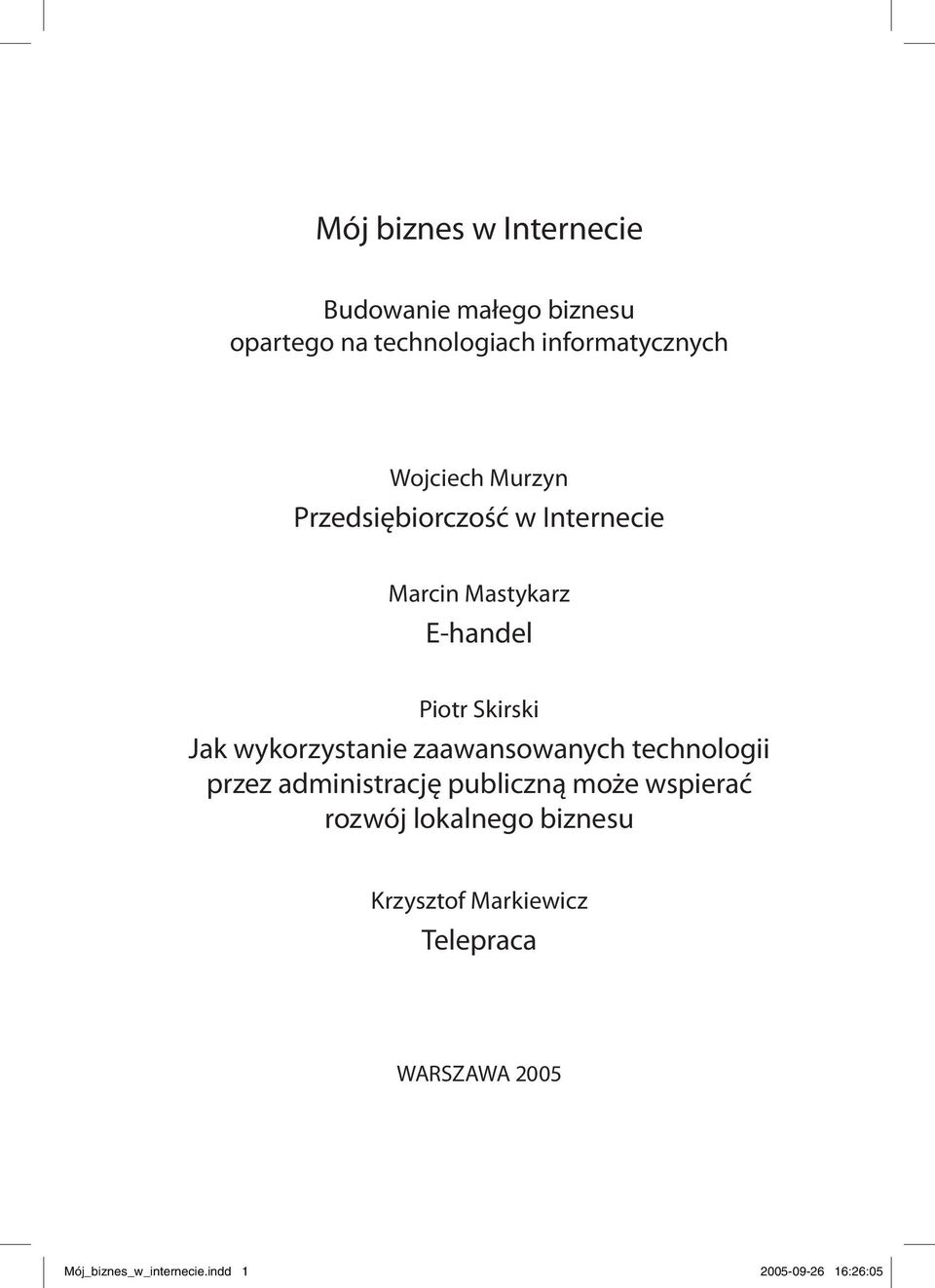 Mój biznes w Internecie

Budowanie małego biznesu opartego na technologiach informatycznych

Wojciech Murzyn
Przedsiębiorczość w Internecie

Marcin Mastykarz
E-handel

Piotr Skirski
Jak wykorzystanie zaawansowanych technologii przez administrację publiczną może wspierać rozwój lokalnego biznesu

Krzysztof Markiewicz
Telepraca

WARSZAWA 2005

Mój_biznes_w_internecie.indd 1 2005-09-26 16:26:05